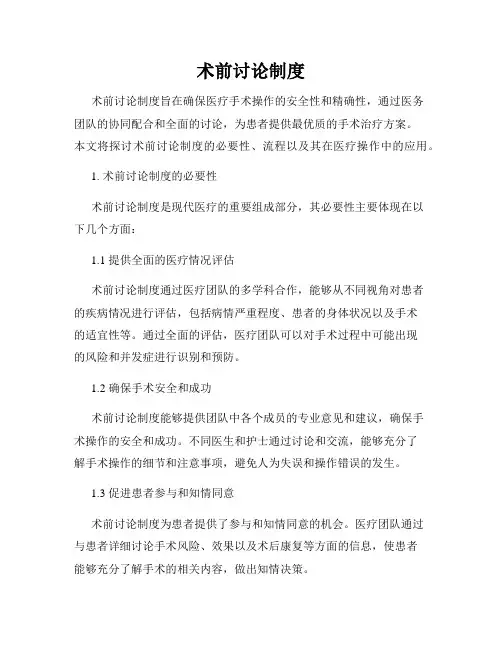 术前讨论制度

术前讨论制度旨在确保医疗手术操作的安全性和精确性，通过医务团队的协同配合和全面的讨论，为患者提供最优质的手术治疗方案。本文将探讨术前讨论制度的必要性、流程以及其在医疗操作中的应用。

1. 术前讨论制度的必要性

术前讨论制度是现代医疗的重要组成部分，其必要性主要体现在以下几个方面：

1.1 提供全面的医疗情况评估

术前讨论制度通过医疗团队的多学科合作，能够从不同视角对患者的疾病情况进行评估，包括病情严重程度、患者的身体状况以及手术的适宜性等。通过全面的评估，医疗团队可以对手术过程中可能出现的风险和并发症进行识别和预防。

1.2 确保手术安全和成功

术前讨论制度能够提供团队中各个成员的专业意见和建议，确保手术操作的安全和成功。不同医生和护士通过讨论和交流，能够充分了解手术操作的细节和注意事项，避免人为失误和操作错误的发生。

1.3 促进患者参与和知情同意

术前讨论制度为患者提供了参与和知情同意的机会。医疗团队通过与患者详细讨论手术风险、效果以及术后康复等方面的信息，使患者能够充分了解手术的相关内容，做出知情决策。